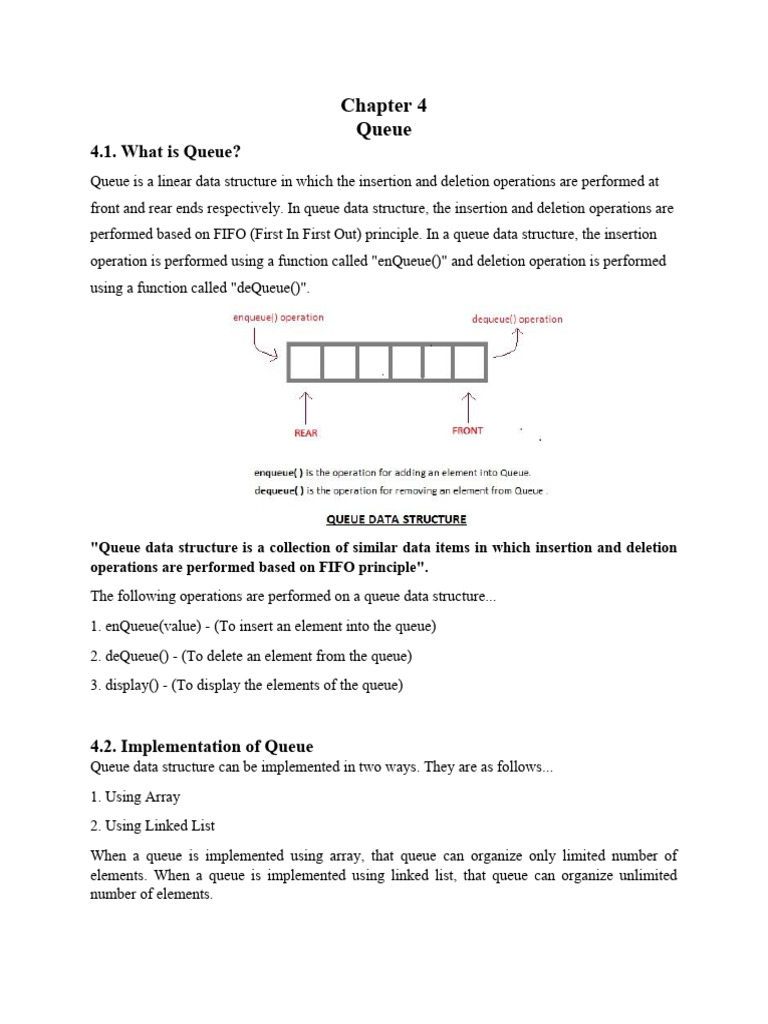 Chapter 4
Queue

4.1. What is Queue?

Queue is a linear data structure in which the insertion and deletion operations are performed at front and rear ends respectively. In queue data structure, the insertion and deletion operations are performed based on FIFO (First In First Out) principle. In a queue data structure, the insertion operation is performed using a function called "enQueue()" and deletion operation is performed using a function called "deQueue()".

enqueue() operation

dequeue() operation

REAR

FRONT

enqueue( ) is the operation for adding an element into Queue.
dequeue( ) is the operation for removing an element from Queue .

QUEUE DATA STRUCTURE

"Queue data structure is a collection of similar data items in which insertion and deletion operations are performed based on FIFO principle".

The following operations are performed on a queue data structure...

1. enQueue(value) - (To insert an element into the queue)

2. deQueue() - (To delete an element from the queue)

3. display() - (To display the elements of the queue)

4.2. Implementation of Queue

Queue data structure can be implemented in two ways. They are as follows...

1. Using Array

2. Using Linked List

When a queue is implemented using array, that queue can organize only limited number of elements. When a queue is implemented using linked list, that queue can organize unlimited number of elements.